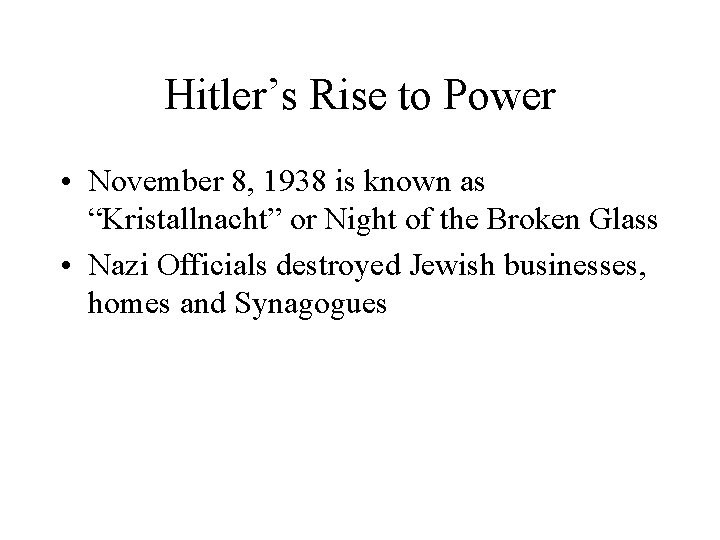 Hitler’s Rise to Power

• November 8, 1938 is known as “Kristallnacht” or Night of the Broken Glass

• Nazi Officials destroyed Jewish businesses, homes and Synagogues